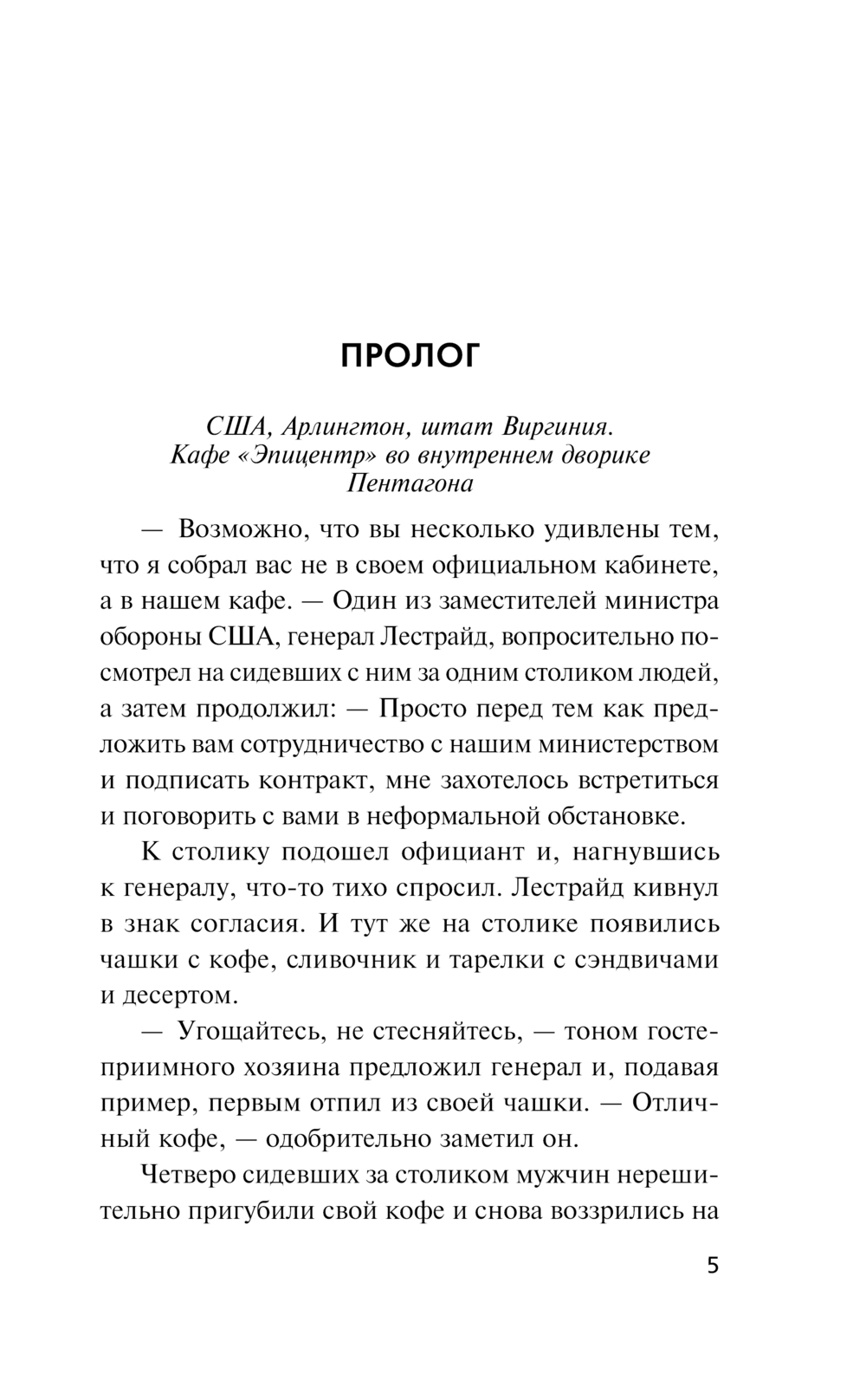 ПРОЛОГ

США, Арлингтон, штат Виргиния.
Кафе «Эпицентр» во внутреннем дворике
Пентагона

— Возможно, что вы несколько удивлены тем, что я собрал вас не в своем официальном кабинете, а в нашем кафе. — Один из заместителей министра обороны США, генерал Лестрайд, вопросительно посмотрел на сидевших с ним за одним столиком людей, а затем продолжил: — Просто перед тем как предложить вам сотрудничество с нашим министерством и подписать контракт, мне захотелось встретиться и поговорить с вами в неформальной обстановке.

К столику подошел официант и, нагнувшись к генералу, что-то тихо спросил. Лестрайд кивнул в знак согласия. И тут же на столике появились чашки с кофе, сливочник и тарелки с сэндвичами и десертом.

— Угощайтесь, не стесняйтесь, — тоном гостеприимного хозяина предложил генерал и, подавая пример, первым отпил из своей чашки. — Отличный кофе, — одобрительно заметил он.

Четверо сидевших за столиком мужчин нерешительно пригубили свой кофе и снова воззрились на

5